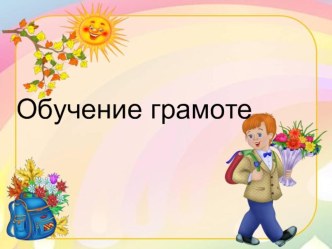 Обучение грамоте